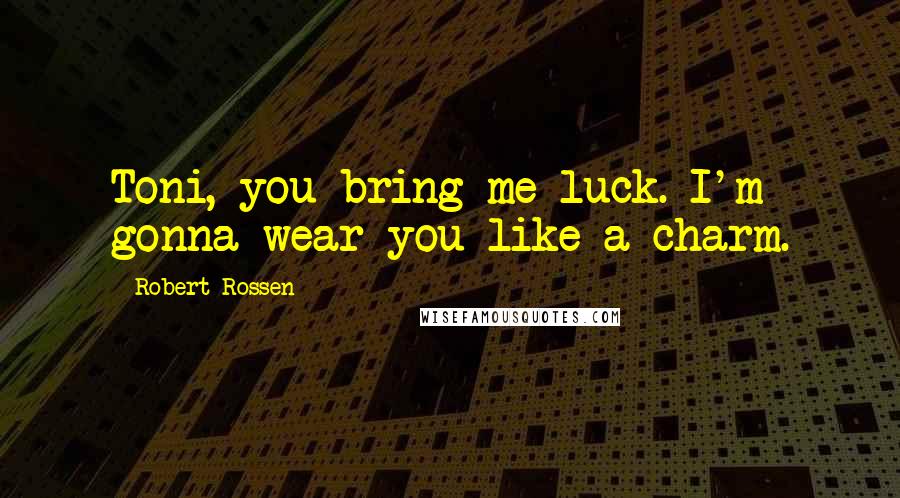 Toni, you bring me luck. I'm gonna wear you like a charm.

Robert Rossen

WISEFAMOUSQUOTES.COM